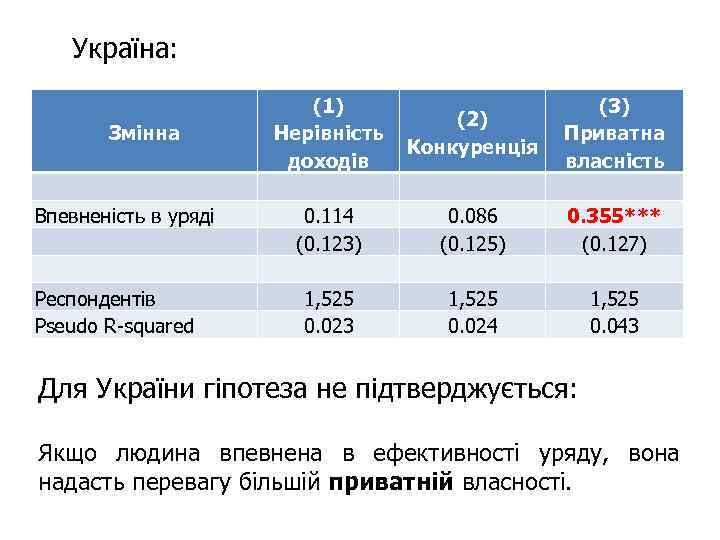 Україна:

| Змінна | (1) Нерівність доходів | (2) Конкуренція | (3) Приватна власність |
|---|---|---|---|
| | | | |
| Впевненість в уряді | 0.114 | 0.086 | 0.355*** |
| | (0.123) | (0.125) | (0.127) |
| | | | |
| Респондентів | 1,525 | 1,525 | 1,525 |
| Pseudo R-squared | 0.023 | 0.024 | 0.043 |

Для України гіпотеза не підтверджується:

Якщо людина впевнена в ефективності уряду, вона надасть перевагу більшій приватній власності.